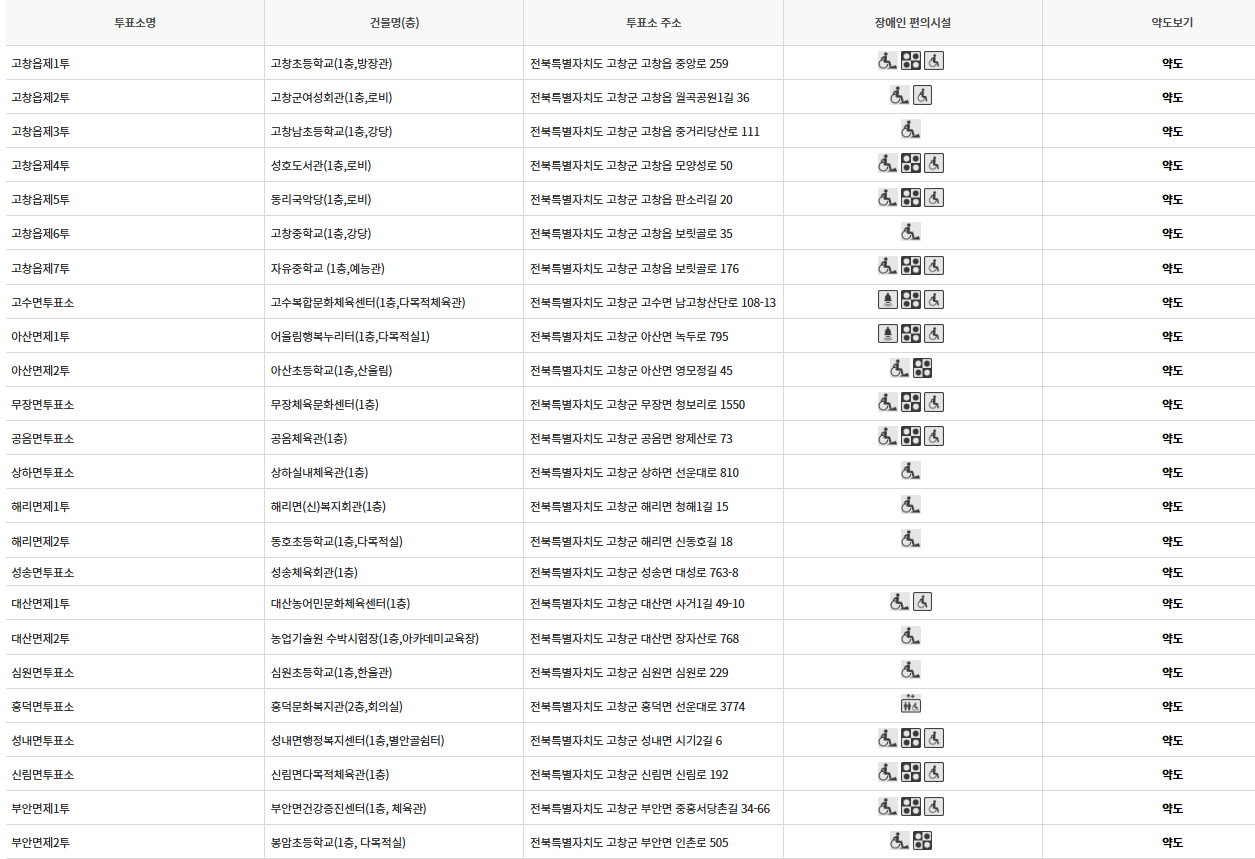 | 투표소명 | 건물명(층) | 투표소 주소 | 장애인 편의시설 | 약도보기 |
|---|---|---|---|---|
| 고창읍제1투 | 고창초등학교(1층,방장관) | 전북특별자치도 고창군 고창읍 중앙로 259 | | 약도 |
| 고창읍제2투 | 고창군여성회관(1층,로비) | 전북특별자치도 고창군 고창읍 월곡공원1길 36 | | 약도 |
| 고창읍제3투 | 고창남초등학교(1층,강당) | 전북특별자치도 고창군 고창읍 중거리당산로 111 | | 약도 |
| 고창읍제4투 | 성호도서관(1층,로비) | 전북특별자치도 고창군 고창읍 모양성로 50 | | 약도 |
| 고창읍제5투 | 동리국악당(1층,로비) | 전북특별자치도 고창군 고창읍 판소리길 20 | | 약도 |
| 고창읍제6투 | 고창중학교(1층,강당) | 전북특별자치도 고창군 고창읍 보릿골로 35 | | 약도 |
| 고창읍제7투 | 자유중학교 (1층,예능관) | 전북특별자치도 고창군 고창읍 보릿골로 176 | | 약도 |
| 고수면투표소 | 고수복합문화체육센터(1층,다목적체육관) | 전북특별자치도 고창군 고수면 남고창산단로 108-13 | | 약도 |
| 아산면제1투 | 어울림행복누리터(1층,다목적실1) | 전북특별자치도 고창군 아산면 녹두로 795 | | 약도 |
| 아산면제2투 | 아산초등학교(1층,산울림) | 전북특별자치도 고창군 아산면 영모정길 45 | | 약도 |
| 무장면투표소 | 무장체육문화센터(1층) | 전북특별자치도 고창군 무장면 청보리로 1550 | | 약도 |
| 공음면투표소 | 공음체육관(1층) | 전북특별자치도 고창군 공음면 왕제산로 73 | | 약도 |
| 상하면투표소 | 상하실내체육관(1층) | 전북특별자치도 고창군 상하면 선운대로 810 | | 약도 |
| 해리면제1투 | 해리면(신)복지회관(1층) | 전북특별자치도 고창군 해리면 청해1길 15 | | 약도 |
| 해리면제2투 | 동호초등학교(1층,다목적실) | 전북특별자치도 고창군 해리면 신동호길 18 | | 약도 |
| 성송면투표소 | 성송체육회관(1층) | 전북특별자치도 고창군 성송면 대성로 763-8 | | 약도 |
| 대산면제1투 | 대산농어민문화체육센터(1층) | 전북특별자치도 고창군 대산면 사거1길 49-10 | | 약도 |
| 대산면제2투 | 농업기술원 수박시험장(1층,아카데미교육장) | 전북특별자치도 고창군 대산면 장자산로 768 | | 약도 |
| 심원면투표소 | 심원초등학교(1층,한울관) | 전북특별자치도 고창군 심원면 심원로 229 | | 약도 |
| 흥덕면투표소 | 흥덕문화복지관(2층,회의실) | 전북특별자치도 고창군 흥덕면 선운대로 3774 | | 약도 |
| 성내면투표소 | 성내면행정복지센터(1층,별안골쉼터) | 전북특별자치도 고창군 성내면 시기2길 6 | | 약도 |
| 신림면투표소 | 신림면다목적체육관(1층) | 전북특별자치도 고창군 신림면 신림로 192 | | 약도 |
| 부안면제1투 | 부안면건강증진센터(1층, 체육관) | 전북특별자치도 고창군 부안면 중흥서당촌길 34-66 | | 약도 |
| 부안면제2투 | 봉암초등학교(1층, 다목적실) | 전북특별자치도 고창군 부안면 인촌로 505 | | 약도 |